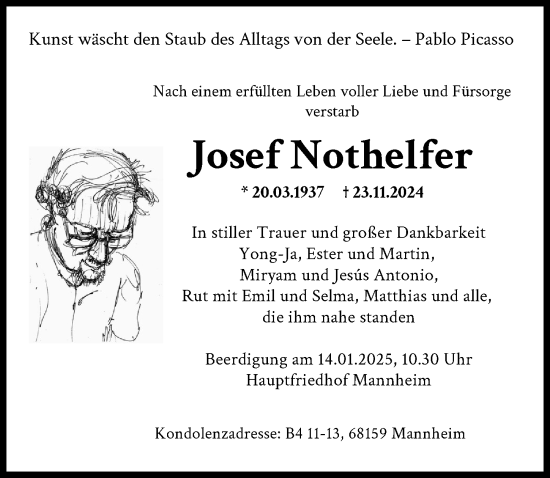 Kunst wäscht den Staub des Alltags von der Seele. – Pablo Picasso

Nach einem erfüllten Leben voller Liebe und Fürsorge verstarb

Josef Nothelfer

* 20.03.1937 † 23.11.2024

In stiller Trauer und großer Dankbarkeit
Yong-Ja, Ester und Martin,
Miryam und Jesús Antonio,
Rut mit Emil und Selma, Matthias und alle,
die ihm nahe standen

Beerdigung am 14.01.2025, 10.30 Uhr
Hauptfriedhof Mannheim

Kondolenzadresse: B4 11-13, 68159 Mannheim